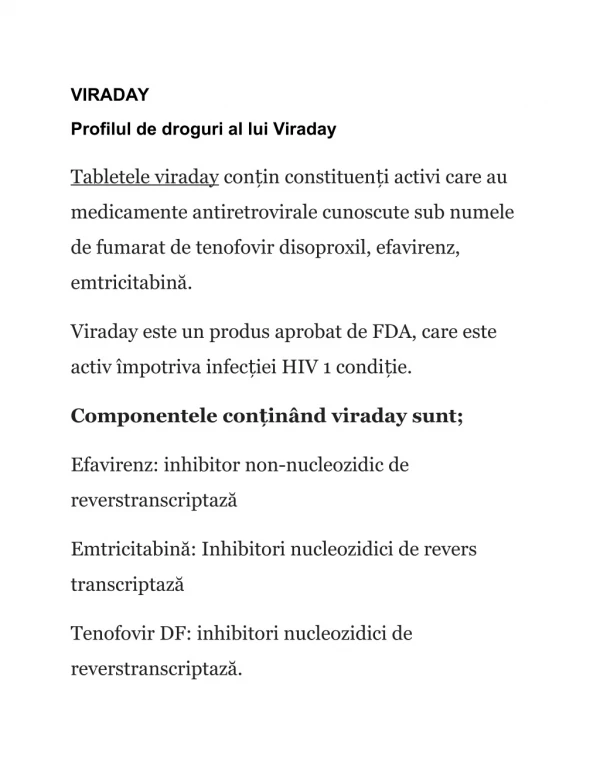 VIRADAY

Profilul de droguri al lui Viraday

Tabletele viraday conțin constituenți activi care au medicamente antiretrovirale cunoscute sub numele de fumarat de tenofovir disoproxil, efavirenz, emtricitabină.

Viraday este un produs aprobat de FDA, care este activ împotriva infecției HIV 1 condiție.

Componentele conținând viraday sunt;

Efavirenz: inhibitor non-nucleozidic de reverstranscriptază

Emtricitabină: Inhibitori nucleozidici de revers transcriptază

Tenofovir DF: inhibitori nucleozidici de reverstranscriptază.